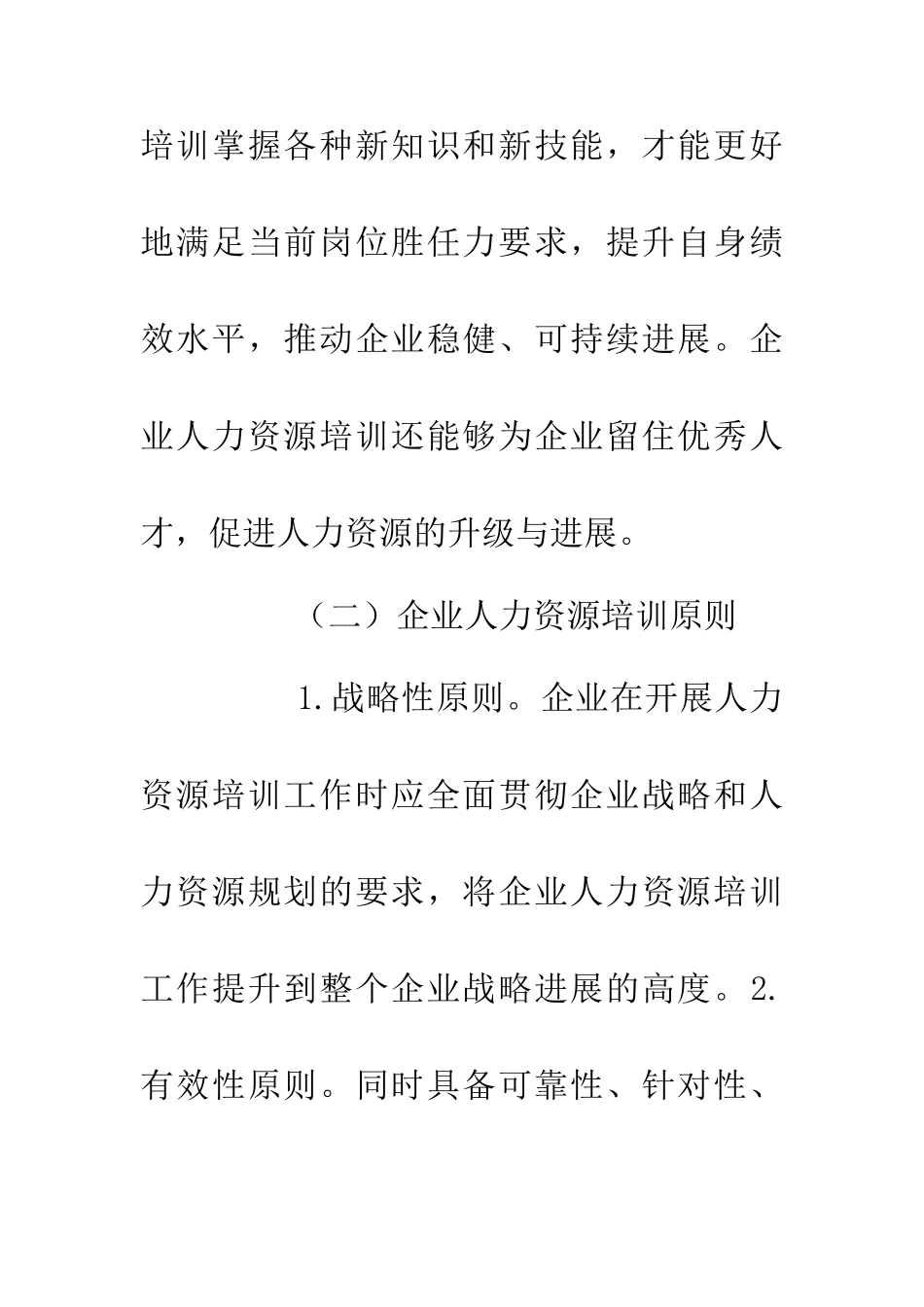 培训掌握各种新知识和新技能，才能更好地满足当前岗位胜任力要求，提升自身绩效水平，推动企业稳健、可持续进展。企业人力资源培训还能够为企业留住优秀人才，促进人力资源的升级与进展。

（二）企业人力资源培训原则

1.战略性原则。企业在开展人力资源培训工作时应全面贯彻企业战略和人力资源规划的要求，将企业人力资源培训工作提升到整个企业战略进展的高度。2.有效性原则。同时具备可靠性、针对性、